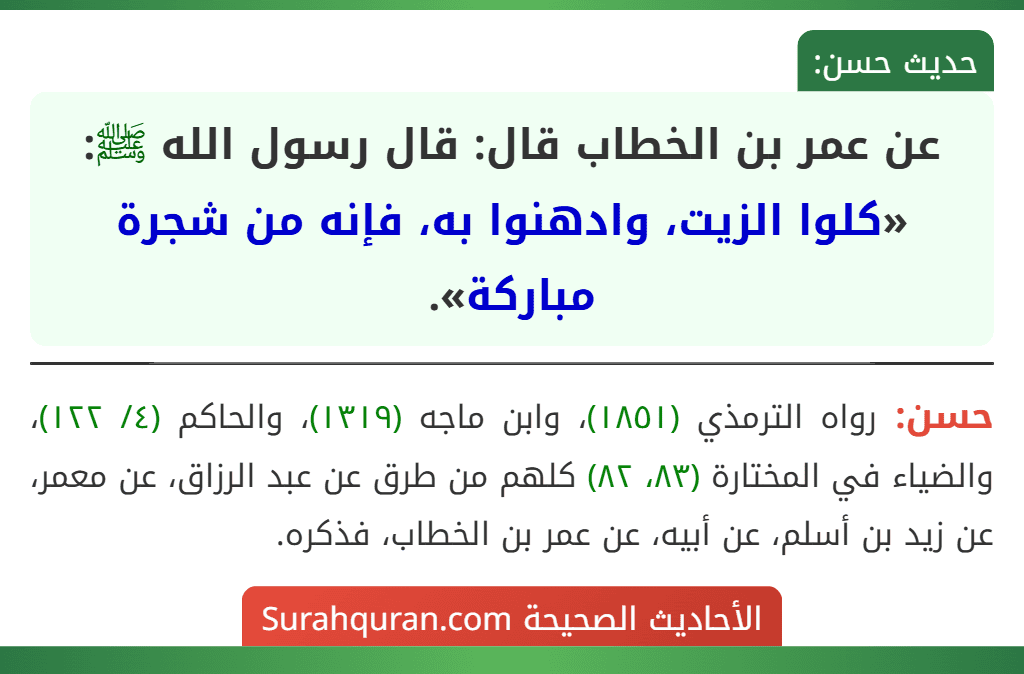 حديث حسن:

عن عمر بن الخطاب قال: قال رسول الله ﷺ: «كلوا الزيت، وادهنوا به، فإنه من شجرة مباركة».

حسن: رواه الترمذي (١٨٥١)، وابن ماجه (٣٣١٩)، والحاكم (٤/ ١٢٢)، والضياء في المختارة (٨٣، ٨٢) كلهم من طرق عن عبد الرزاق، عن معمر، عن زيد بن أسلم، عن أبيه، عن عمر بن الخطاب، فذكره.

الأحاديث الصحيحة Surahquran.com